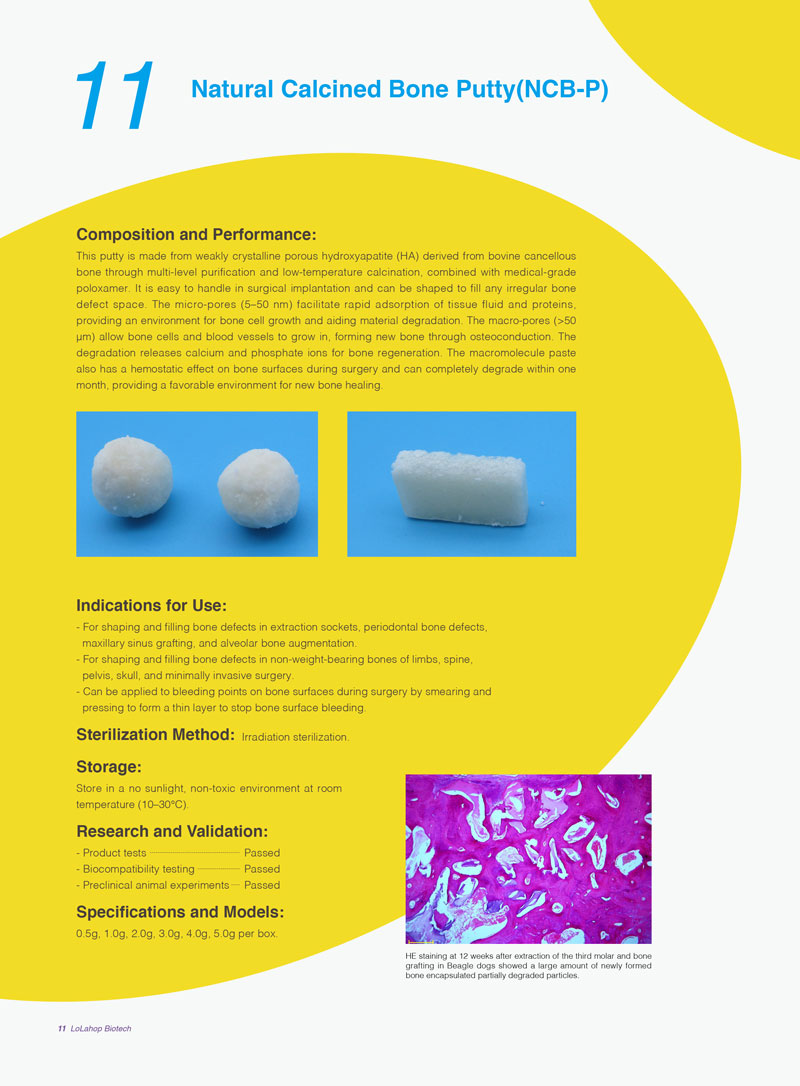 11

Natural Calcined Bone Putty(NCB-P)

Composition and Performance:

This putty is made from weakly crystalline porous hydroxyapatite (HA) derived from bovine cancellous bone through multi-level purification and low-temperature calcination, combined with medical-grade poloxamer. It is easy to handle in surgical implantation and can be shaped to fill any irregular bone defect space. The micro-pores (5–50 nm) facilitate rapid adsorption of tissue fluid and proteins, providing an environment for bone cell growth and aiding material degradation. The macro-pores (>50 μm) allow bone cells and blood vessels to grow in, forming new bone through osteoconduction. The degradation releases calcium and phosphate ions for bone regeneration. The macromolecule paste also has a hemostatic effect on bone surfaces during surgery and can completely degrade within one month, providing a favorable environment for new bone healing.

Indications for Use:

- For shaping and filling bone defects in extraction sockets, periodontal bone defects, maxillary sinus grafting, and alveolar bone augmentation.
- For shaping and filling bone defects in non-weight-bearing bones of limbs, spine, pelvis, skull, and minimally invasive surgery.
- Can be applied to bleeding points on bone surfaces during surgery by smearing and pressing to form a thin layer to stop bone surface bleeding.

Sterilization Method: Irradiation sterilization.

Storage:

Store in a no sunlight, non-toxic environment at room temperature (10–30°C).

Research and Validation:

- Product tests Passed
- Biocompatibility testing Passed
- Preclinical animal experiments Passed

Specifications and Models:

0.5g, 1.0g, 2.0g, 3.0g, 4.0g, 5.0g per box.

HE staining at 12 weeks after extraction of the third molar and bone grafting in Beagle dogs showed a large amount of newly formed bone encapsulated partially degraded particles.

11 LoLahop Biotech